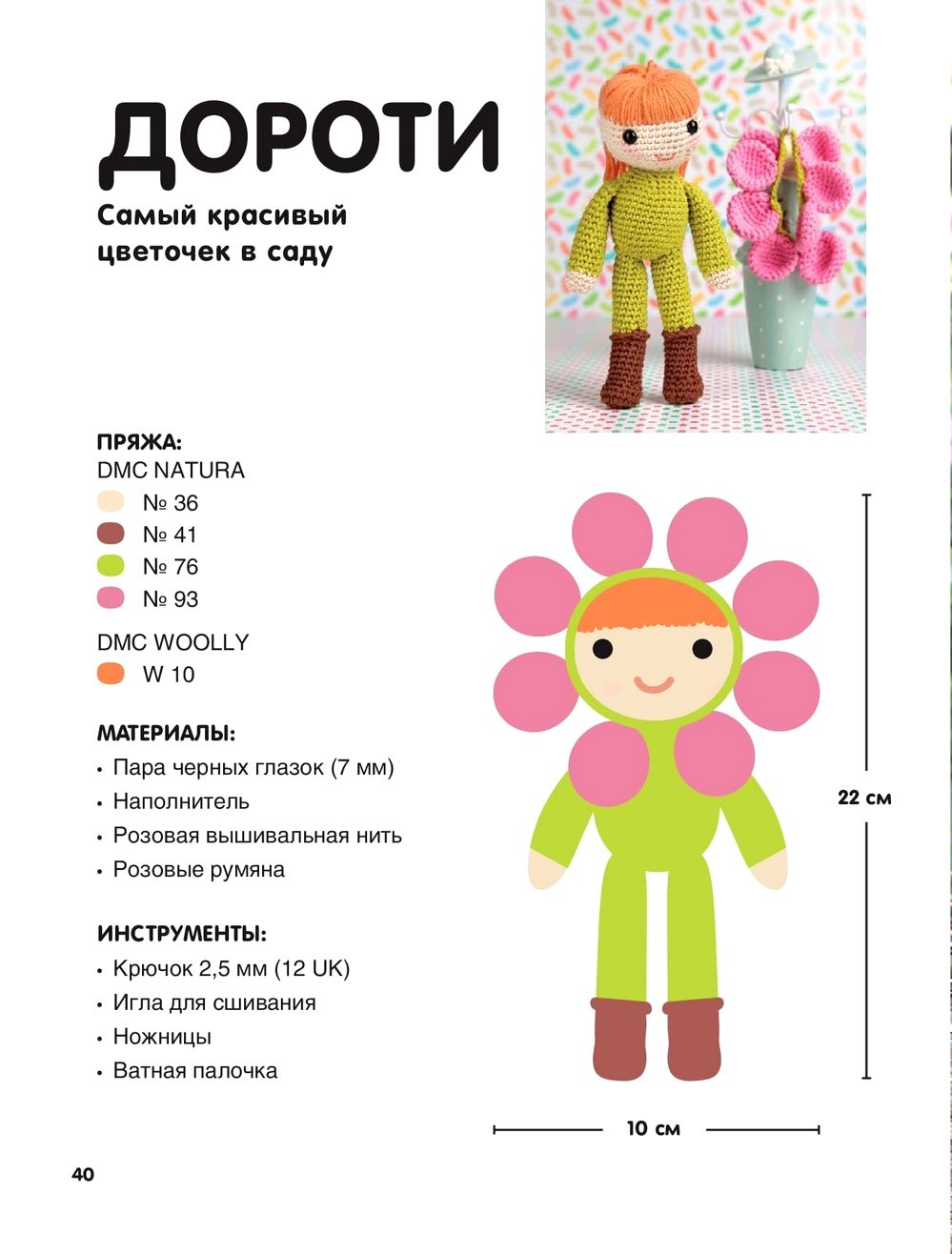 ДОРОТИ

Самый красивый цветочек в саду

ПРЯЖА:
DMC NATURA
№ 36
№ 41
№ 76
№ 93
DMC WOOLLY
W 10

МАТЕРИАЛЫ:
• Пара черных глазок (7 мм)
• Наполнитель
• Розовая вышивальная нить
• Розовые румяна

ИНСТРУМЕНТЫ:
• Крючок 2,5 мм (12 UK)
• Игла для сшивания
• Ножницы
• Ватная палочка

22 см

10 см

40